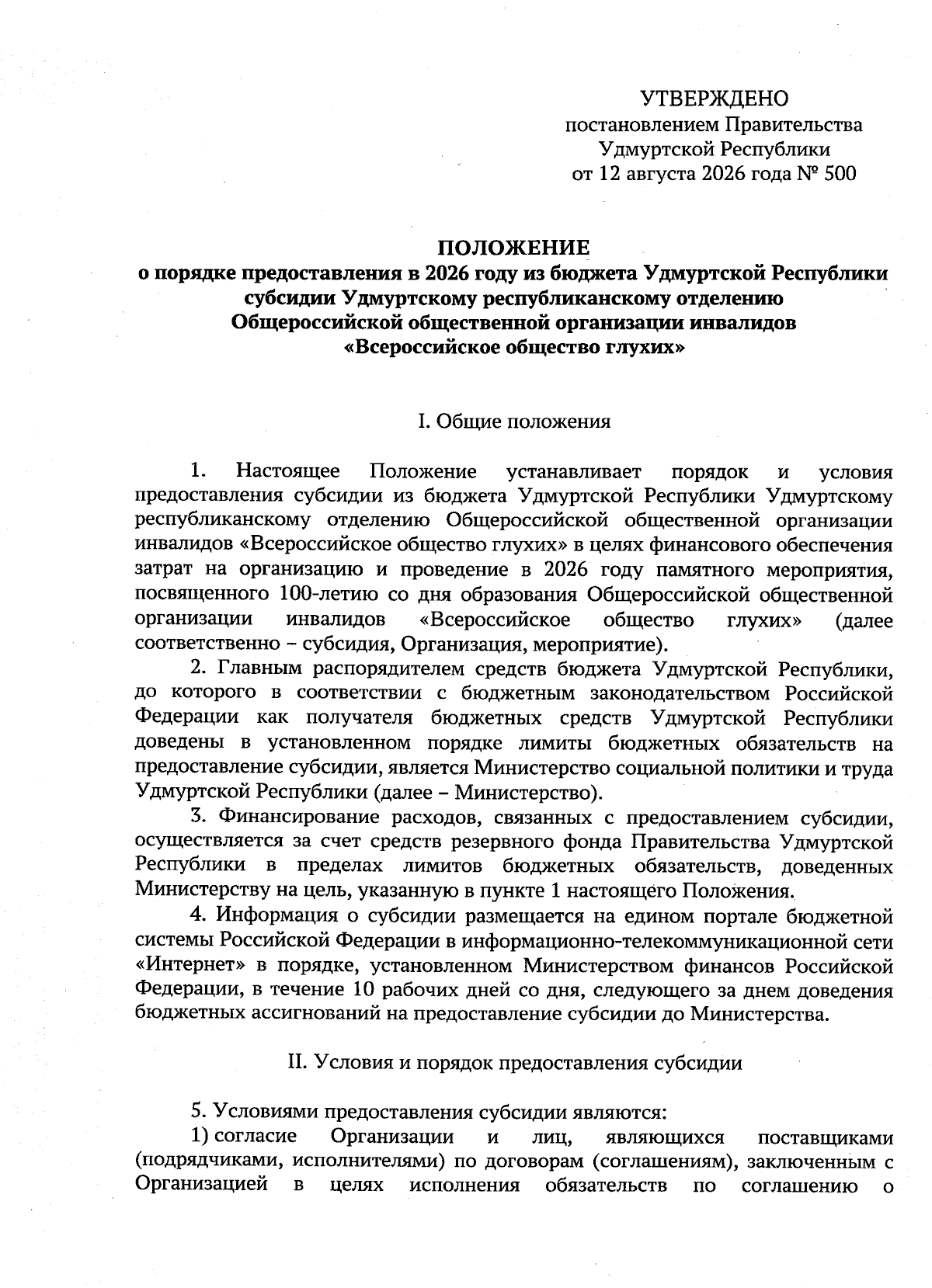 УТВЕРЖДЕНО
постановлением Правительства
Удмуртской Республики
от 12 августа 2026 года № 500

ПОЛОЖЕНИЕ
о порядке предоставления в 2026 году из бюджета Удмуртской Республики субсидии Удмуртскому республиканскому отделению Общероссийской общественной организации инвалидов «Всероссийское общество глухих»

I. Общие положения

1. Настоящее Положение устанавливает порядок и условия предоставления субсидии из бюджета Удмуртской Республики Удмуртскому республиканскому отделению Общероссийской общественной организации инвалидов «Всероссийское общество глухих» в целях финансового обеспечения затрат на организацию и проведение в 2026 году памятного мероприятия, посвященного 100-летию со дня образования Общероссийской общественной организации инвалидов «Всероссийское общество глухих» (далее соответственно – субсидия, Организация, мероприятие).

2. Главным распорядителем средств бюджета Удмуртской Республики, до которого в соответствии с бюджетным законодательством Российской Федерации как получателя бюджетных средств Удмуртской Республики доведены в установленном порядке лимиты бюджетных обязательств на предоставление субсидии, является Министерство социальной политики и труда Удмуртской Республики (далее – Министерство).

3. Финансирование расходов, связанных с предоставлением субсидии, осуществляется за счет средств резервного фонда Правительства Удмуртской Республики в пределах лимитов бюджетных обязательств, доведенных Министерству на цель, указанную в пункте 1 настоящего Положения.

4. Информация о субсидии размещается на едином портале бюджетной системы Российской Федерации в информационно-телекоммуникационной сети «Интернет» в порядке, установленном Министерством финансов Российской Федерации, в течение 10 рабочих дней со дня, следующего за днем доведения бюджетных ассигнований на предоставление субсидии до Министерства.

II. Условия и порядок предоставления субсидии

5. Условиями предоставления субсидии являются:

1) согласие Организации и лиц, являющихся поставщиками (подрядчиками, исполнителями) по договорам (соглашениям), заключенным с Организацией в целях исполнения обязательств по соглашению о